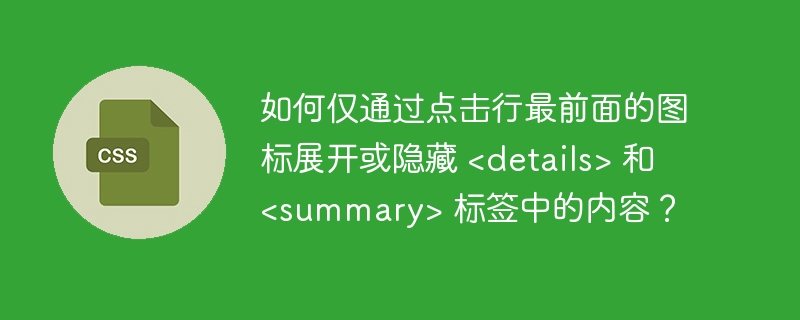 CSS

如何仅通过点击行最前面的图标展开或隐藏 <details> 和 <summary> 标签中的内容？